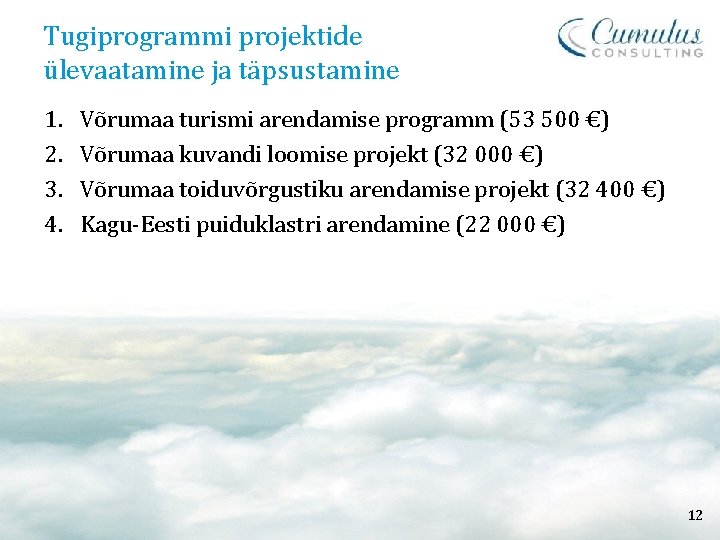 Tugiprogrammi projektide ülevaatamine ja täpsustamine

Cumulus CONSULTING

1. Võrumaa turismi arendamise programm (53 500 €)
2. Võrumaa kuvandi loomise projekt (32 000 €)
3. Võrumaa toiduvõrgustiku arendamise projekt (32 400 €)
4. Kagu-Eesti puiduklastri arendamine (22 000 €)

12